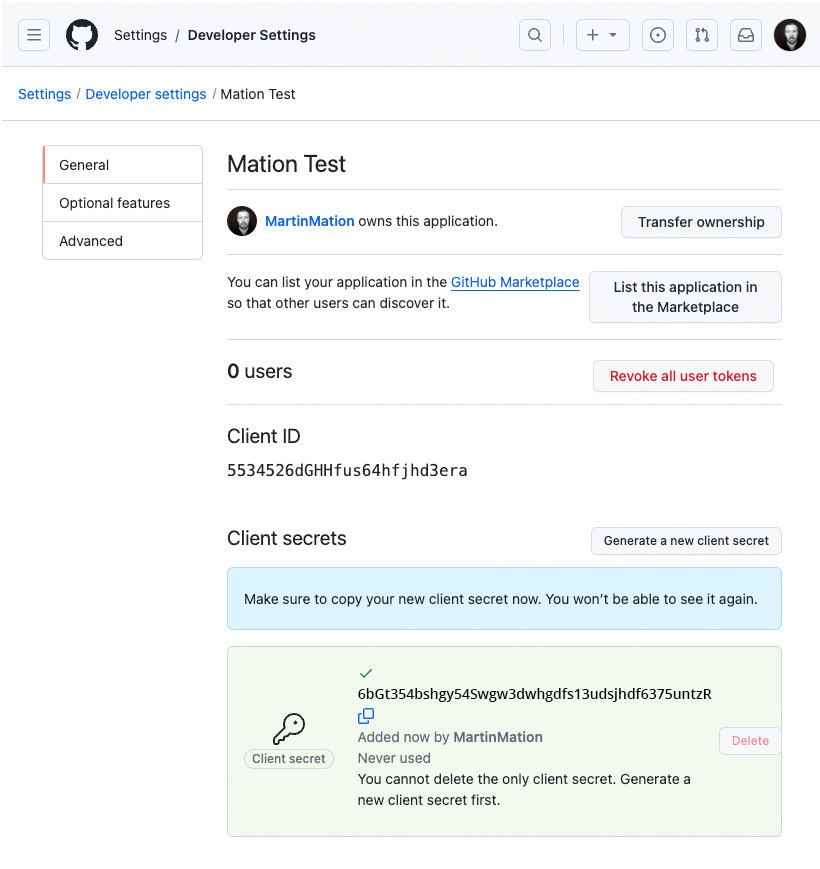 Settings / Developer Settings

Settings / Developer settings / Mation Test

General
Optional features
Advanced

Mation Test

MartinMation owns this application.

Transfer ownership

You can list your application in the GitHub Marketplace so that other users can discover it.

List this application in the Marketplace

0 users

Revoke all user tokens

Client ID

5534526dGHHfus64hfjhd3era

Client secrets

Generate a new client secret

Make sure to copy your new client secret now. You won't be able to see it again.

Client secret

6bGt354bshgy54Swgw3dwhgdfs13udsjhdf6375untzR

Added now by MartinMation
Never used
You cannot delete the only client secret. Generate a new client secret first.

Delete